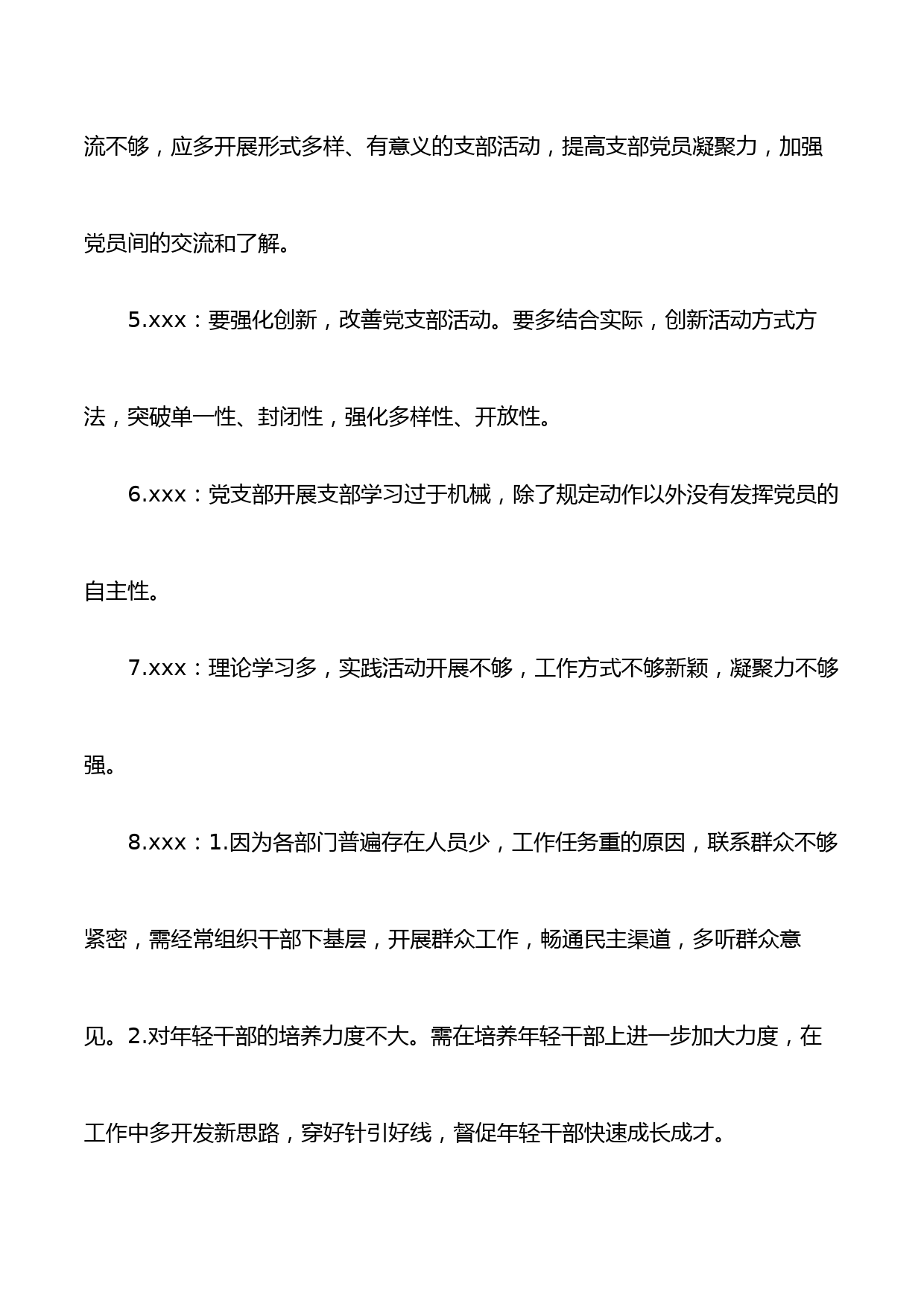 流不够，应多开展形式多样、有意义的支部活动，提高支部党员凝聚力，加强党员间的交流和了解。

5.xxx：要强化创新，改善党支部活动。要多结合实际，创新活动方式方法，突破单一性、封闭性，强化多样性、开放性。

6.xxx：党支部开展支部学习过于机械，除了规定动作以外没有发挥党员的自主性。

7.xxx：理论学习多，实践活动开展不够，工作方式不够新颖，凝聚力不够强。

8.xxx：1.因为各部门普遍存在人员少，工作任务重的原因，联系群众不够紧密，需经常组织干部下基层，开展群众工作，畅通民主渠道，多听群众意见。2.对年轻干部的培养力度不大。需在培养年轻干部上进一步加大力度，在工作中多开发新思路，穿好针引好线，督促年轻干部快速成长成才。